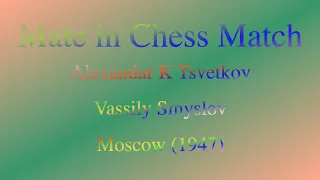 Mate in Chess Match

Alexandar K Tsvetkov

Vassily Smyslov

Moscow (1947)